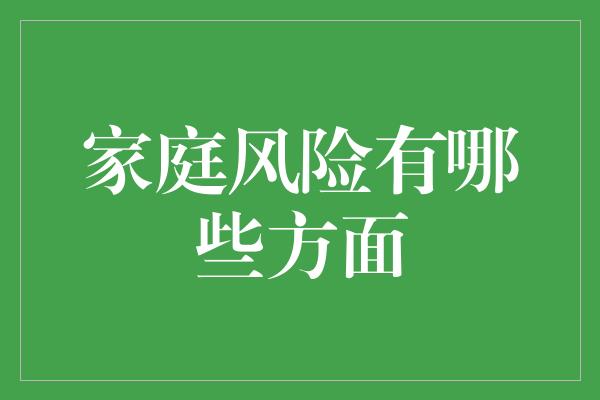 家庭风险有哪些方面